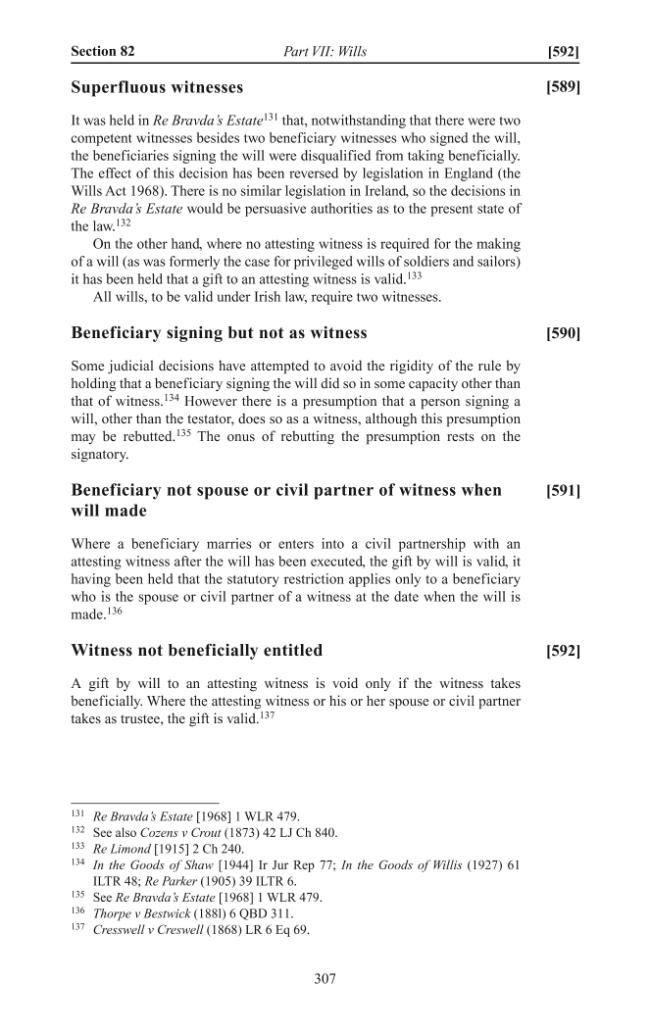 Section 82 Part VII: Wills [592]

Superfluous witnesses [589]

It was held in Re Bravda's Estate$^{131}$ that, notwithstanding that there were two competent witnesses besides two beneficiary witnesses who signed the will, the beneficiaries signing the will were disqualified from taking beneficially. The effect of this decision has been reversed by legislation in England (the Wills Act 1968). There is no similar legislation in Ireland, so the decisions in Re Bravda's Estate would be persuasive authorities as to the present state of the law.$^{132}$

On the other hand, where no attesting witness is required for the making of a will (as was formerly the case for privileged wills of soldiers and sailors) it has been held that a gift to an attesting witness is valid.$^{133}$

All wills, to be valid under Irish law, require two witnesses.

Beneficiary signing but not as witness [590]

Some judicial decisions have attempted to avoid the rigidity of the rule by holding that a beneficiary signing the will did so in some capacity other than that of witness.$^{134}$ However there is a presumption that a person signing a will, other than the testator, does so as a witness, although this presumption may be rebutted.$^{135}$ The onus of rebutting the presumption rests on the signatory.

Beneficiary not spouse or civil partner of witness when will made [591]

Where a beneficiary marries or enters into a civil partnership with an attesting witness after the will has been executed, the gift by will is valid, it having been held that the statutory restriction applies only to a beneficiary who is the spouse or civil partner of a witness at the date when the will is made.$^{136}$

Witness not beneficially entitled [592]

A gift by will to an attesting witness is void only if the witness takes beneficially. Where the attesting witness or his or her spouse or civil partner takes as trustee, the gift is valid.$^{137}$

$^{131}$ Re Bravda's Estate [1968] 1 WLR 479.
$^{132}$ See also Cozens v Crout (1873) 42 LJ Ch 840.
$^{133}$ Re Limond [1915] 2 Ch 240.
$^{134}$ In the Goods of Shaw [1944] Ir Jur Rep 77; In the Goods of Willis (1927) 61 ILTR 48; Re Parker (1905) 39 ILTR 6.
$^{135}$ See Re Bravda's Estate [1968] 1 WLR 479.
$^{136}$ Thorpe v Bestwick (188l) 6 QBD 311.
$^{137}$ Cresswell v Creswell (1868) LR 6 Eq 69.

307